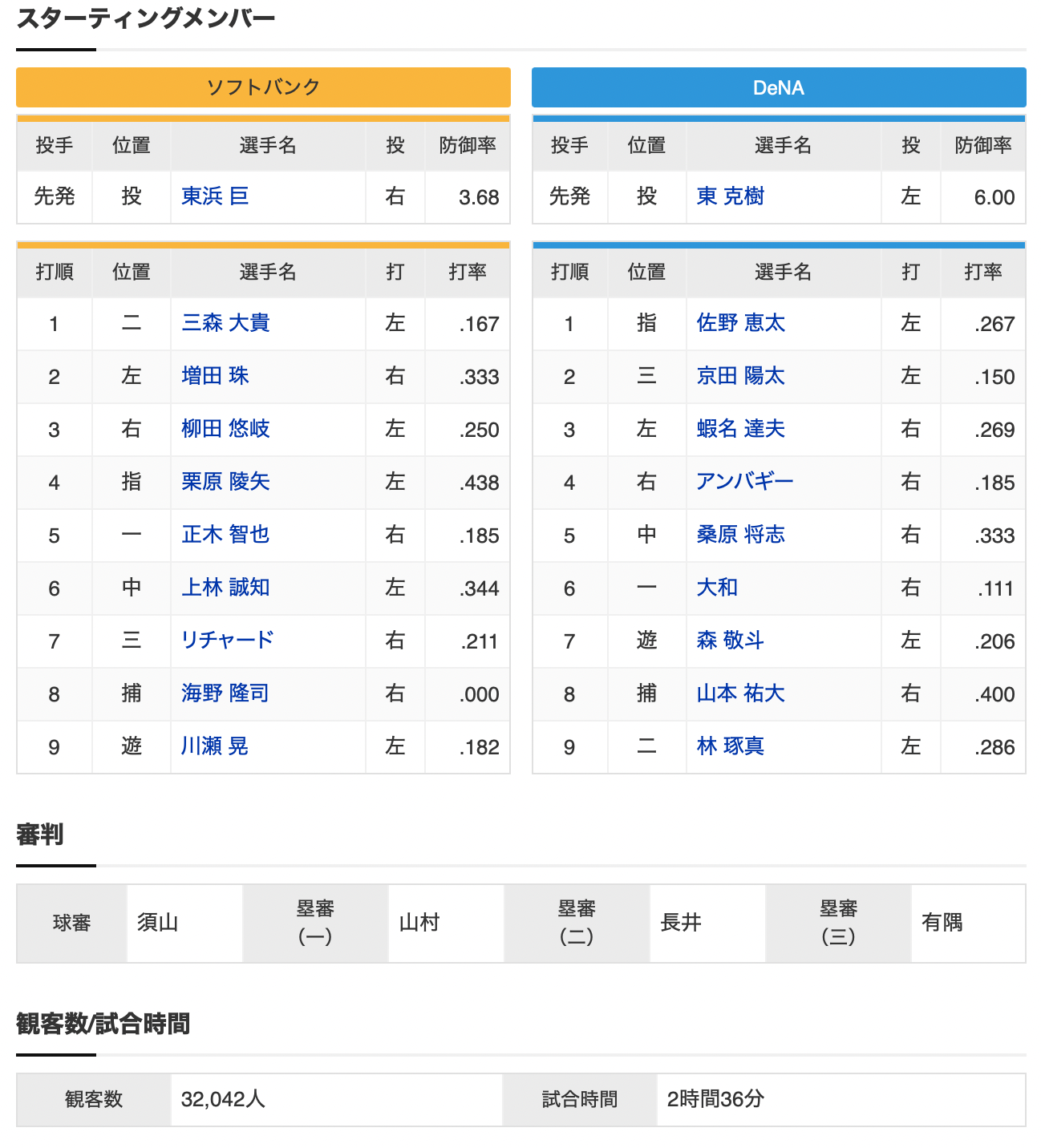 スターティングメンバー

ソフトバンク

| 投手 | 位置 | 選手名 | 投 | 防御率 |
|---|---|---|---|---|
| 先発 | 投 | 東浜 巨 | 右 | 3.68 |

| 打順 | 位置 | 選手名 | 打 | 打率 |
|---|---|---|---|---|
| 1 | 二 | 三森 大貴 | 左 | .167 |
| 2 | 左 | 増田 珠 | 右 | .333 |
| 3 | 右 | 柳田 悠岐 | 左 | .250 |
| 4 | 指 | 栗原 陵矢 | 左 | .438 |
| 5 | 一 | 正木 智也 | 右 | .185 |
| 6 | 中 | 上林 誠知 | 左 | .344 |
| 7 | 三 | リチャード | 右 | .211 |
| 8 | 捕 | 海野 隆司 | 右 | .000 |
| 9 | 遊 | 川瀬 晃 | 左 | .182 |

DeNA

| 投手 | 位置 | 選手名 | 投 | 防御率 |
|---|---|---|---|---|
| 先発 | 投 | 東 克樹 | 左 | 6.00 |

| 打順 | 位置 | 選手名 | 打 | 打率 |
|---|---|---|---|---|
| 1 | 指 | 佐野 恵太 | 左 | .267 |
| 2 | 三 | 京田 陽太 | 左 | .150 |
| 3 | 左 | 蝦名 達夫 | 右 | .269 |
| 4 | 右 | アンバギー | 右 | .185 |
| 5 | 中 | 桑原 将志 | 右 | .333 |
| 6 | 一 | 大和 | 右 | .111 |
| 7 | 遊 | 森 敬斗 | 左 | .206 |
| 8 | 捕 | 山本 祐大 | 右 | .400 |
| 9 | 二 | 林 琢真 | 左 | .286 |

審判

| 球審 | 須山 | 塁審(一) | 山村 | 塁審(二) | 長井 | 塁審(三) | 有隅 |
|---|---|---|---|---|---|---|---|

観客数/試合時間

| 観客数 | 32,042人 | 試合時間 | 2時間36分 |
|---|---|---|---|